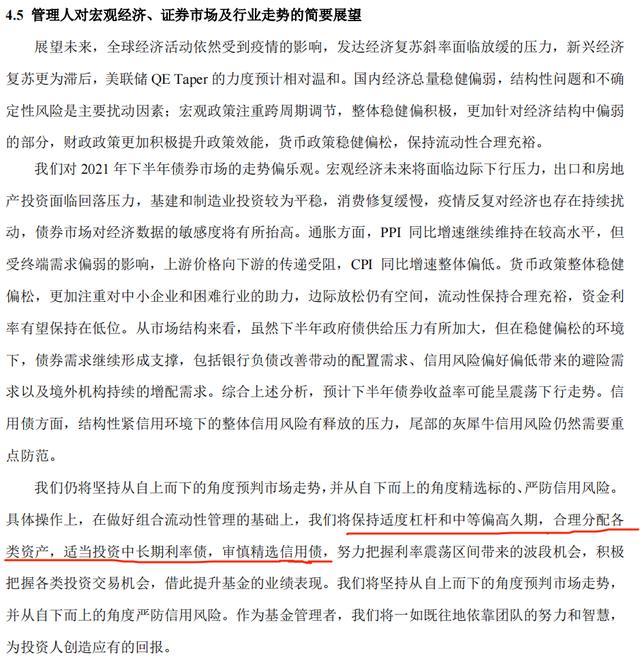 4.5 管理人对宏观经济、证券市场及行业走势的简要展望

展望未来，全球经济活动依然受到疫情的影响，发达经济复苏斜率面临放缓的压力，新兴经济复苏更为滞后，美联储 QE Taper 的力度预计相对温和。国内经济总量稳健偏弱，结构性问题和不确定性风险是主要扰动因素；宏观政策注重跨周期调节，整体稳健偏积极，更加针对经济结构中偏弱的部分，财政政策更加积极提升政策效能，货币政策稳健偏松，保持流动性合理充裕。

我们对 2021 年下半年债券市场的走势偏乐观。宏观经济未来将面临边际下行压力，出口和房地产投资面临回落压力，基建和制造业投资较为平稳，消费修复缓慢，疫情反复对经济也存在持续扰动，债券市场对经济数据的敏感度将有所抬高。通胀方面，PPI 同比增速继续维持在较高水平，但受终端需求偏弱的影响，上游价格向下游的传递受阻，CPI 同比增速整体偏低。货币政策整体稳健偏松，更加注重对中小企业和困难行业的助力，边际放松仍有空间，流动性保持合理充裕，资金利率有望保持在低位。从市场结构来看，虽然下半年政府债供给压力有所加大，但在稳健偏松的环境下，债券需求继续形成支撑，包括银行负债改善带动的配置需求、信用风险偏好偏低带来的避险需求以及境外机构持续的增配需求。综合上述分析，预计下半年债券收益率可能呈震荡下行走势。信用债方面，结构性紧信用环境下的整体信用风险有释放的压力，尾部的灰犀牛信用风险仍然需要重点防范。

我们仍将坚持从自上而下的角度预判市场走势，并从自下而上的角度精选标的、严防信用风险。具体操作上，在做好组合流动性管理的基础上，我们将保持适度杠杆和中等偏高久期，合理分配各类资产，适当投资中长期利率债，审慎精选信用债，努力把握利率震荡区间带来的波段机会，积极把握各类投资交易机会，借此提升基金的业绩表现。我们将坚持从自上而下的角度预判市场走势，并从自下而上的角度严防信用风险。作为基金管理者，我们将一如既往地依靠团队的努力和智慧，为投资人创造应有的回报。